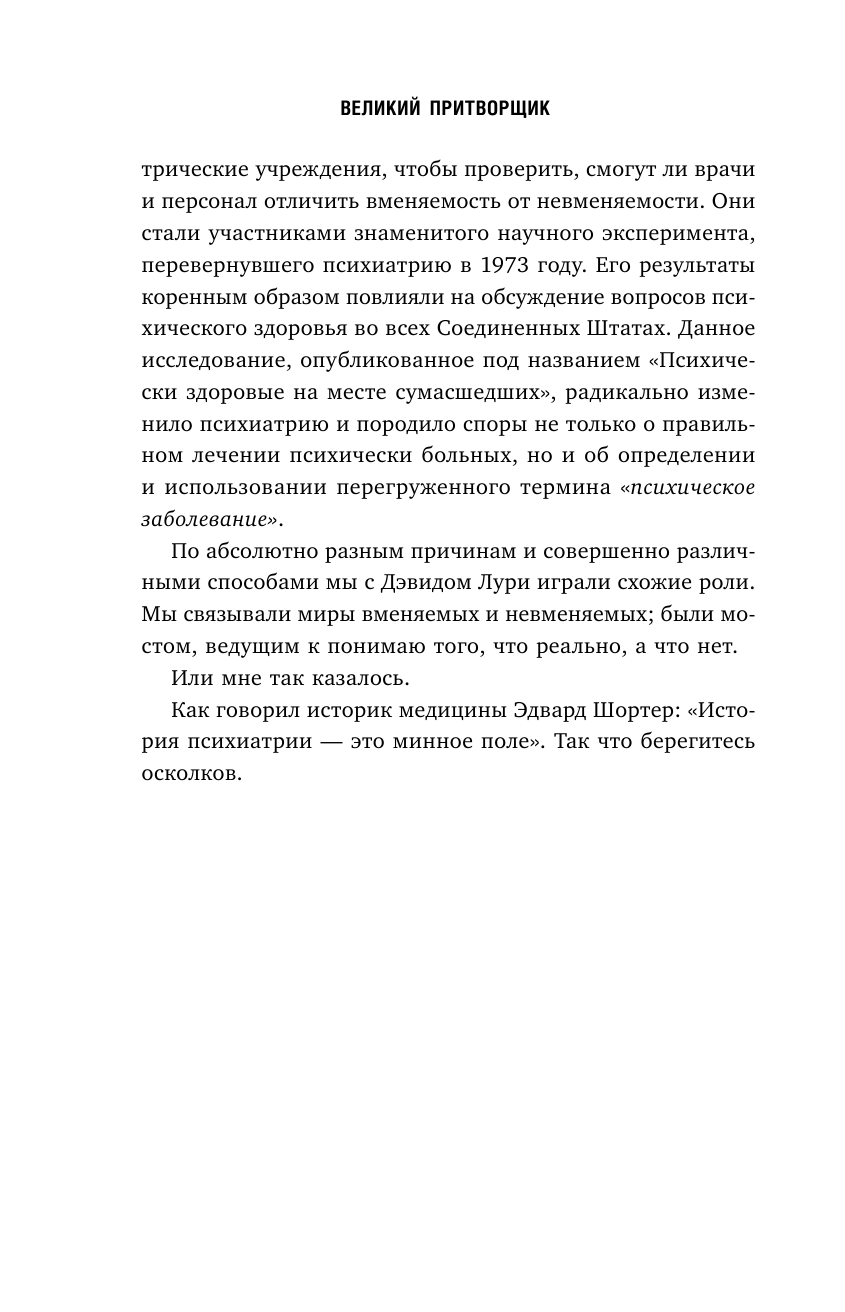 ВЕЛИКИЙ ПРИТВОРЩИК

трические учреждения, чтобы проверить, смогут ли врачи и персонал отличить вменяемость от невменяемости. Они стали участниками знаменитого научного эксперимента, перевернувшего психиатрию в 1973 году. Его результаты коренным образом повлияли на обсуждение вопросов психического здоровья во всех Соединенных Штатах. Данное исследование, опубликованное под названием «Психически здоровые на месте сумасшедших», радикально изменило психиатрию и породило споры не только о правильном лечении психически больных, но и об определении и использовании перегруженного термина «психическое заболевание».

По абсолютно разным причинам и совершенно различными способами мы с Дэвидом Лури играли схожие роли. Мы связывали миры вменяемых и невменяемых; были мостом, ведущим к понимаю того, что реально, а что нет.

Или мне так казалось.

Как говорил историк медицины Эдвард Шортер: «История психиатрии — это минное поле». Так что берегитесь осколков.